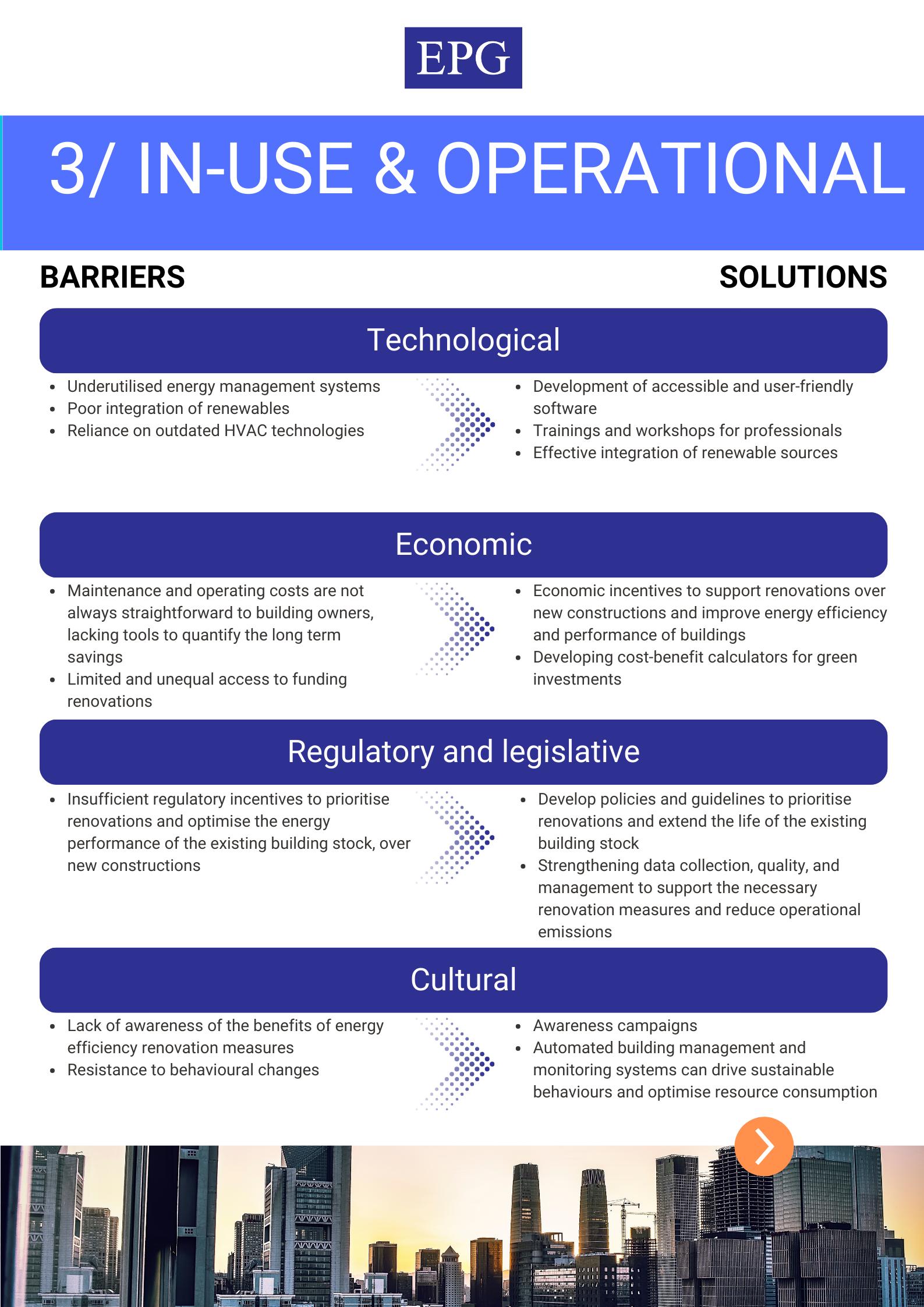 EPG

3/ IN-USE & OPERATIONAL

BARRIERS

SOLUTIONS

Technological

- Underutilised energy management systems
- Poor integration of renewables
- Reliance on outdated HVAC technologies

- Development of accessible and user-friendly software
- Trainings and workshops for professionals
- Effective integration of renewable sources

Economic

- Maintenance and operating costs are not always straightforward to building owners, lacking tools to quantify the long term savings
- Limited and unequal access to funding renovations

- Economic incentives to support renovations over new constructions and improve energy efficiency and performance of buildings
- Developing cost-benefit calculators for green investments

Regulatory and legislative

- Insufficient regulatory incentives to prioritise renovations and optimise the energy performance of the existing building stock, over new constructions

- Develop policies and guidelines to prioritise renovations and extend the life of the existing building stock
- Strengthening data collection, quality, and management to support the necessary renovation measures and reduce operational emissions

Cultural

- Lack of awareness of the benefits of energy efficiency renovation measures
- Resistance to behavioural changes

- Awareness campaigns
- Automated building management and monitoring systems can drive sustainable behaviours and optimise resource consumption